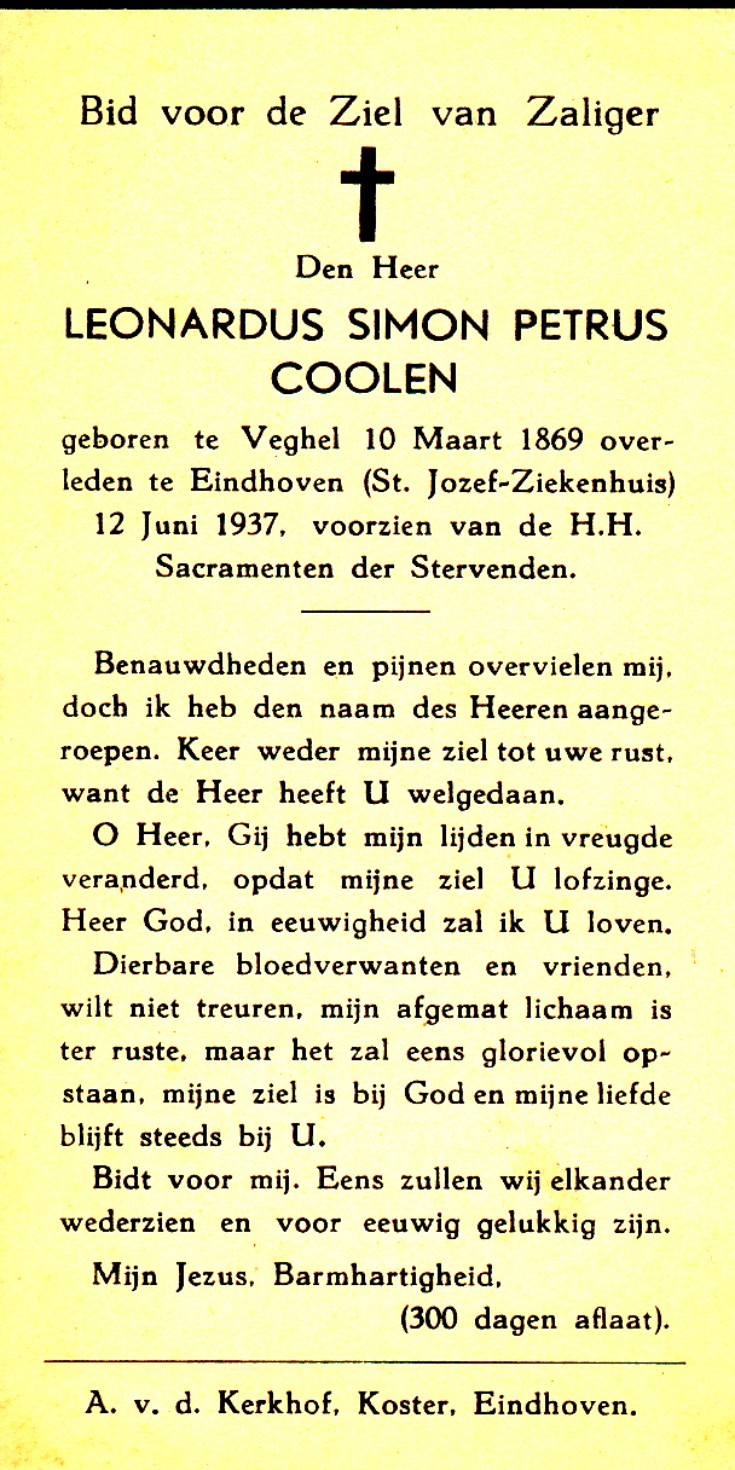 Bid voor de Ziel van Zaliger

Den Heer

LEONARDUS SIMON PETRUS COOLEN

geboren te Veghel 10 Maart 1869 overleden te Eindhoven (St. Jozef-Ziekenhuis) 12 Juni 1937, voorzien van de H.H. Sacramenten der Stervenden.

Benauwdheden en pijnen overvielen mij, doch ik heb den naam des Heeren aangeroepen. Keer weder mijne ziel tot uwe rust, want de Heer heeft U welgedaan.

O Heer, Gij hebt mijn lijden in vreugde veranderd, opdat mijne ziel U lofzinge. Heer God, in eeuwigheid zal ik U loven.

Dierbare bloedverwanten en vrienden, wilt niet treuren, mijn afgemat lichaam is ter ruste, maar het zal eens glorievol opstaan, mijne ziel is bij God en mijne liefde blijft steeds bij U.

Bidt voor mij. Eens zullen wij elkander wederzien en voor eeuwig gelukkig zijn.

Mijn Jezus, Barmhartigheid,
(300 dagen aflaat).

A. v. d. Kerkhof, Koster, Eindhoven.